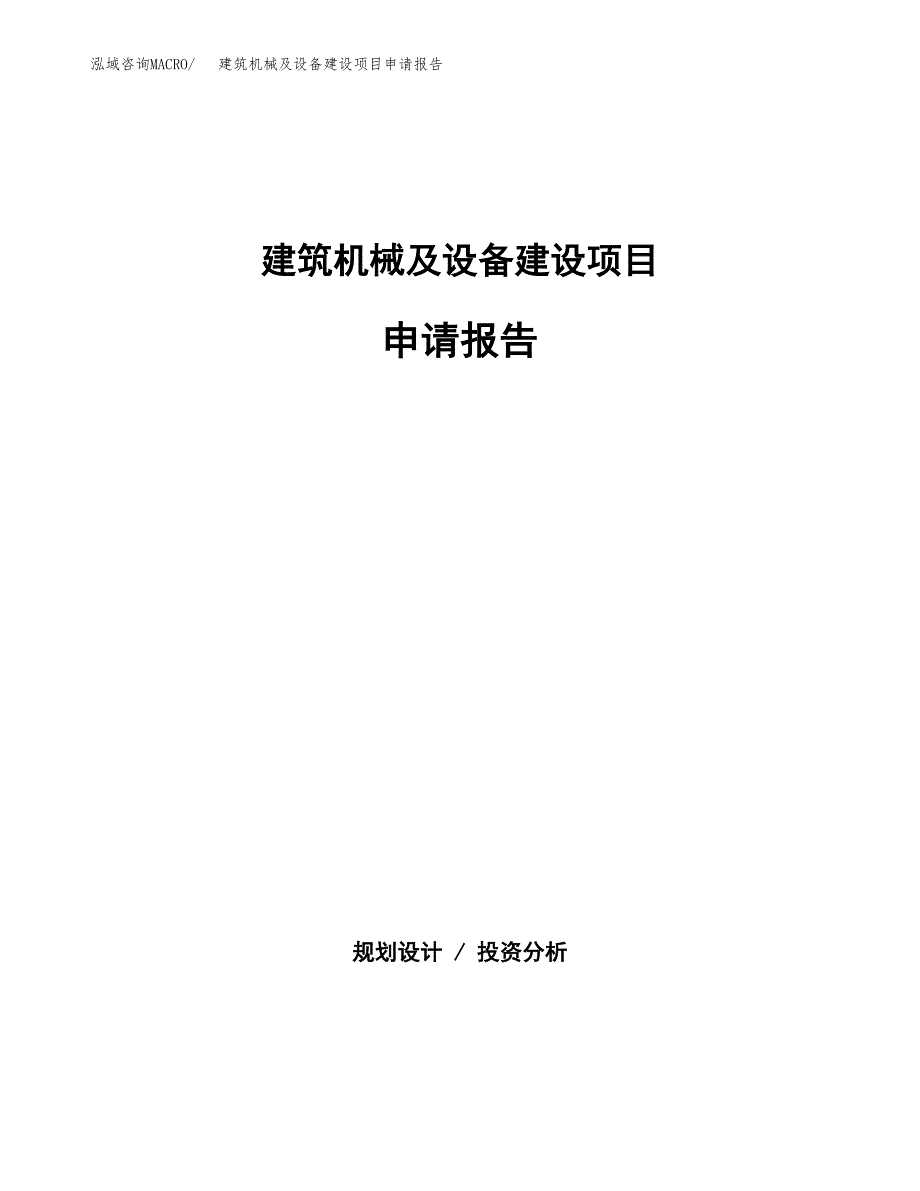 泓域咨询MACRO/　建筑机械及设备建设项目申请报告

建筑机械及设备建设项目

申请报告

规划设计 / 投资分析